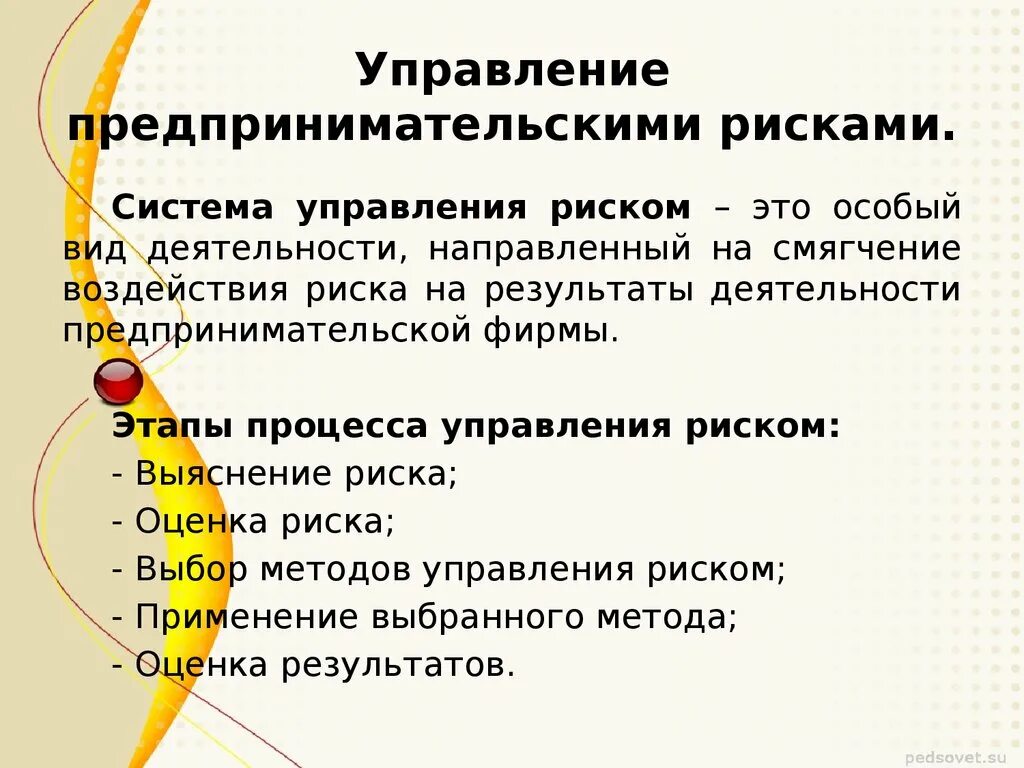 Управление предпринимательскими рисками.

Система управления риском – это особый вид деятельности, направленный на смягчение воздействия риска на результаты деятельности предпринимательской фирмы.

Этапы процесса управления риском:
- Выяснение риска;
- Оценка риска;
- Выбор методов управления риском;
- Применение выбранного метода;
- Оценка результатов.

pedsovet.su